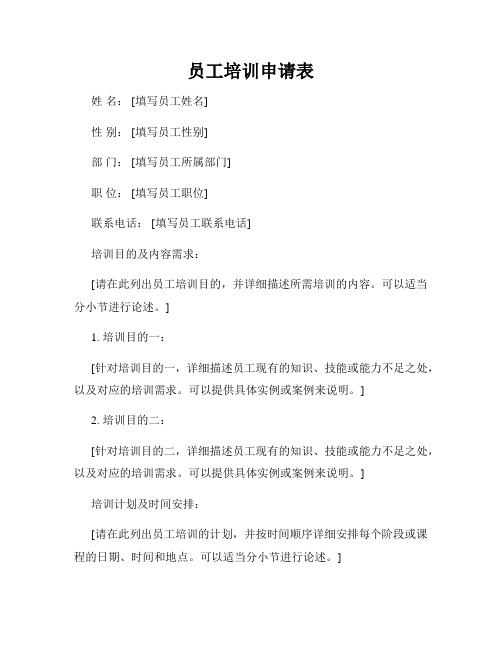 员工培训申请表

姓 名：[填写员工姓名]

性 别：[填写员工性别]

部 门：[填写员工所属部门]

职 位：[填写员工职位]

联系电话：[填写员工联系电话]

培训目的及内容需求：

[请在此列出员工培训目的，并详细描述所需培训的内容。可以适当分小节进行论述。]

1. 培训目的一：

[针对培训目的一，详细描述员工现有的知识、技能或能力不足之处，以及对应的培训需求。可以提供具体实例或案例来说明。]

2. 培训目的二：

[针对培训目的二，详细描述员工现有的知识、技能或能力不足之处，以及对应的培训需求。可以提供具体实例或案例来说明。]

培训计划及时间安排：

[请在此列出员工培训的计划，并按时间顺序详细安排每个阶段或课程的日期、时间和地点。可以适当分小节进行论述。]